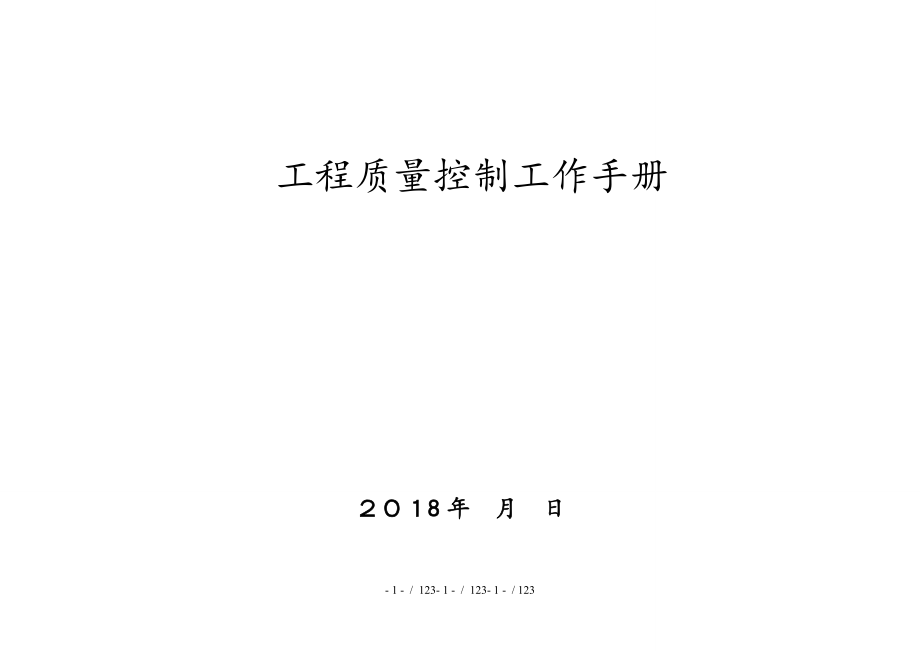 工程质量控制工作手册

２０18年　月　日

- 1 - / 123- 1 - / 123- 1 - / 123